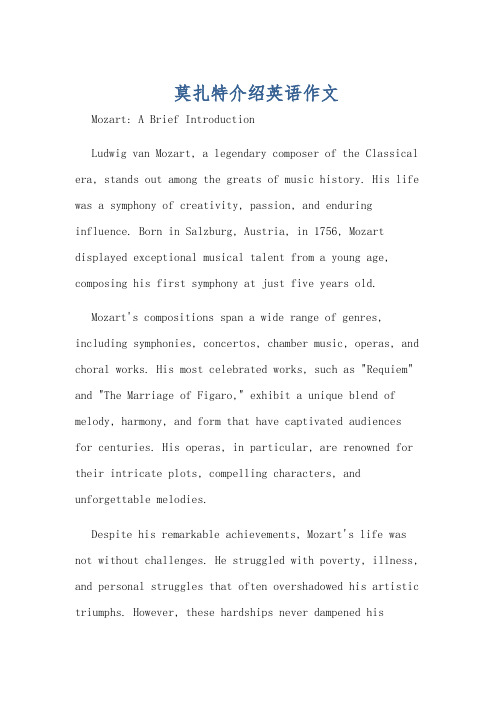 莫扎特介绍英语作文

Mozart: A Brief Introduction

Ludwig van Mozart, a legendary composer of the Classical era, stands out among the greats of music history. His life was a symphony of creativity, passion, and enduring influence. Born in Salzburg, Austria, in 1756, Mozart displayed exceptional musical talent from a young age, composing his first symphony at just five years old.

Mozart's compositions span a wide range of genres, including symphonies, concertos, chamber music, operas, and choral works. His most celebrated works, such as "Requiem" and "The Marriage of Figaro," exhibit a unique blend of melody, harmony, and form that have captivated audiences for centuries. His operas, in particular, are renowned for their intricate plots, compelling characters, and unforgettable melodies.

Despite his remarkable achievements, Mozart's life was not without challenges. He struggled with poverty, illness, and personal struggles that often overshadowed his artistic triumphs. However, these hardships never dampened his